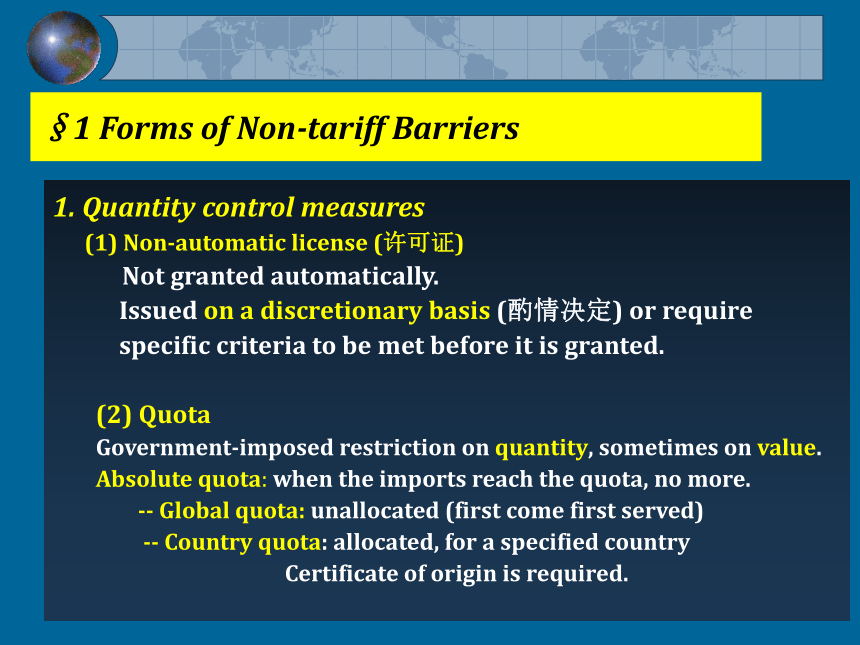 §1 Forms of Non-tariff Barriers

1. Quantity control measures

(1) Non-automatic license (许可证)

Not granted automatically.

Issued on a discretionary basis (酌情决定) or require specific criteria to be met before it is granted.

(2) Quota

Government-imposed restriction on quantity, sometimes on value.

Absolute quota: when the imports reach the quota, no more.

-- Global quota: unallocated (first come first served)

-- Country quota: allocated, for a specified country

Certificate of origin is required.